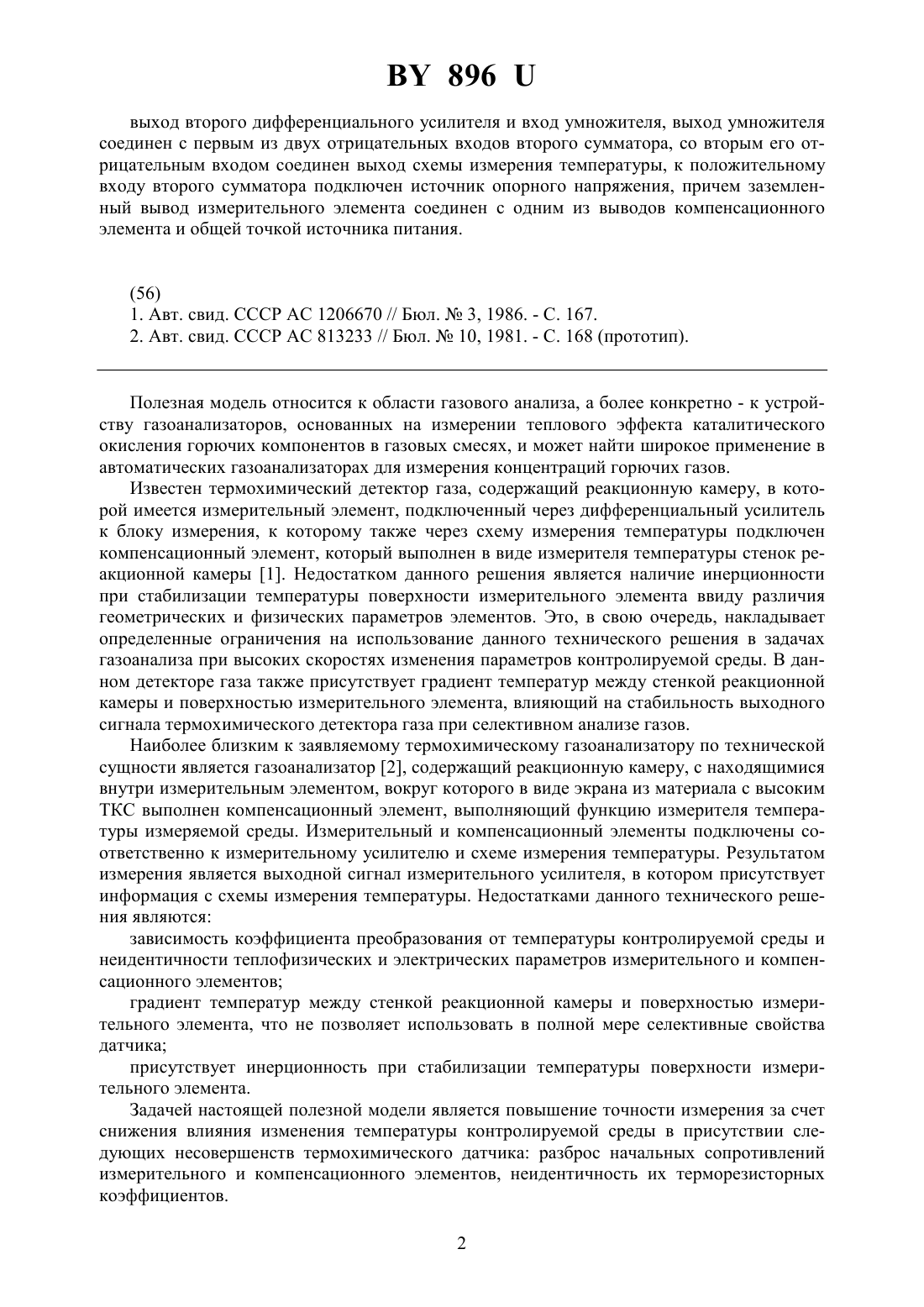 BY 896 U

выход второго дифференциального усилителя и вход умножителя, выход умножителя соединен с первым из двух отрицательных входов второго сумматора, со вторым его отрицательным входом соединен выход схемы измерения температуры, к положительному входу второго сумматора подключен источник опорного напряжения, причем заземленный вывод измерительного элемента соединен с одним из выводов компенсационного элемента и общей точкой источника питания.

(56)
1. Авт. свид. СССР АС 1206670 // Бюл. № 3, 1986. - С. 167.
2. Авт. свид. СССР АС 813233 // Бюл. № 10, 1981. - С. 168 (прототип).

Полезная модель относится к области газового анализа, а более конкретно - к устройству газоанализаторов, основанных на измерении теплового эффекта каталитического окисления горючих компонентов в газовых смесях, и может найти широкое применение в автоматических газоанализаторах для измерения концентраций горючих газов.

Известен термохимический детектор газа, содержащий реакционную камеру, в которой имеется измерительный элемент, подключенный через дифференциальный усилитель к блоку измерения, к которому также через схему измерения температуры подключен компенсационный элемент, который выполнен в виде измерителя температуры стенок реакционной камеры [1]. Недостатком данного решения является наличие инерционности при стабилизации температуры поверхности измерительного элемента ввиду различия геометрических и физических параметров элементов. Это, в свою очередь, накладывает определенные ограничения на использование данного технического решения в задачах газоанализа при высоких скоростях изменения параметров контролируемой среды. В данном детекторе газа также присутствует градиент температур между стенкой реакционной камеры и поверхностью измерительного элемента, влияющий на стабильность выходного сигнала термохимического детектора газа при селективном анализе газов.

Наиболее близким к заявляемому термохимическому газоанализатору по технической сущности является газоанализатор [2], содержащий реакционную камеру, с находящимися внутри измерительным элементом, вокруг которого в виде экрана из материала с высоким ТКС выполнен компенсационный элемент, выполняющий функцию измерителя температуры измеряемой среды. Измерительный и компенсационный элементы подключены соответственно к измерительному усилителю и схеме измерения температуры. Результатом измерения является выходной сигнал измерительного усилителя, в котором присутствует информация с схемы измерения температуры. Недостатками данного технического решения являются:

зависимость коэффициента преобразования от температуры контролируемой среды и неидентичности теплофизических и электрических параметров измерительного и компенсационного элементов;

градиент температур между стенкой реакционной камеры и поверхностью измерительного элемента, что не позволяет использовать в полной мере селективные свойства датчика;

присутствует инерционность при стабилизации температуры поверхности измерительного элемента.

Задачей настоящей полезной модели является повышение точности измерения за счет снижения влияния изменения температуры контролируемой среды в присутствии следующих несовершенств термохимического датчика: разброс начальных сопротивлений измерительного и компенсационного элементов, неидентичность их терморезисторных коэффициентов.

2